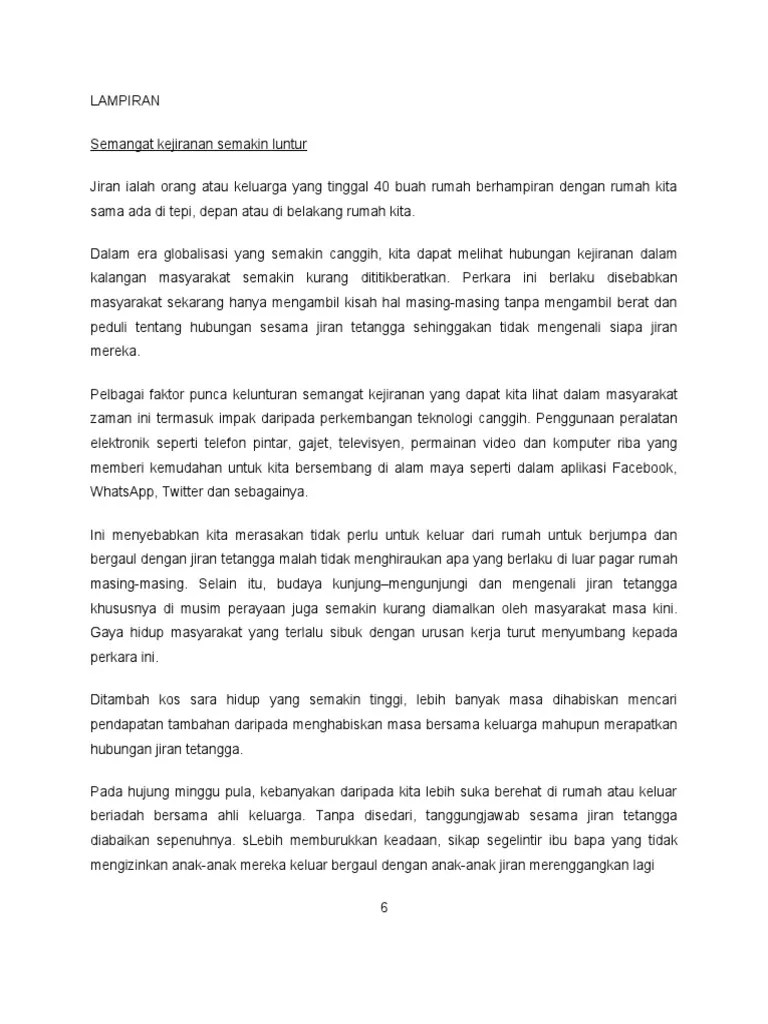 LAMPIRAN

Semangat kejiranan semakin luntur

Jiran ialah orang atau keluarga yang tinggal 40 buah rumah berhampiran dengan rumah kita sama ada di tepi, depan atau di belakang rumah kita.

Dalam era globalisasi yang semakin canggih, kita dapat melihat hubungan kejiranan dalam kalangan masyarakat semakin kurang dititikberatkan. Perkara ini berlaku disebabkan masyarakat sekarang hanya mengambil kisah hal masing-masing tanpa mengambil berat dan peduli tentang hubungan sesama jiran tetangga sehinggakan tidak mengenali siapa jiran mereka.

Pelbagai faktor punca kelunturan semangat kejiranan yang dapat kita lihat dalam masyarakat zaman ini termasuk impak daripada perkembangan teknologi canggih. Penggunaan peralatan elektronik seperti telefon pintar, gajet, televisyen, permainan video dan komputer riba yang memberi kemudahan untuk kita bersembang di alam maya seperti dalam aplikasi Facebook, WhatsApp, Twitter dan sebagainya.

Ini menyebabkan kita merasakan tidak perlu untuk keluar dari rumah untuk berjumpa dan bergaul dengan jiran tetangga malah tidak menghiraukan apa yang berlaku di luar pagar rumah masing-masing. Selain itu, budaya kunjung–mengunjungi dan mengenali jiran tetangga khususnya di musim perayaan juga semakin kurang diamalkan oleh masyarakat masa kini. Gaya hidup masyarakat yang terlalu sibuk dengan urusan kerja turut menyumbang kepada perkara ini.

Ditambah kos sara hidup yang semakin tinggi, lebih banyak masa dihabiskan mencari pendapatan tambahan daripada menghabiskan masa bersama keluarga mahupun merapatkan hubungan jiran tetangga.

Pada hujung minggu pula, kebanyakan daripada kita lebih suka berehat di rumah atau keluar beriadah bersama ahli keluarga. Tanpa disedari, tanggungjawab sesama jiran tetangga diabaikan sepenuhnya. sLebih memburukkan keadaan, sikap segelintir ibu bapa yang tidak mengizinkan anak-anak mereka keluar bergaul dengan anak-anak jiran merenggangkan lagi

6